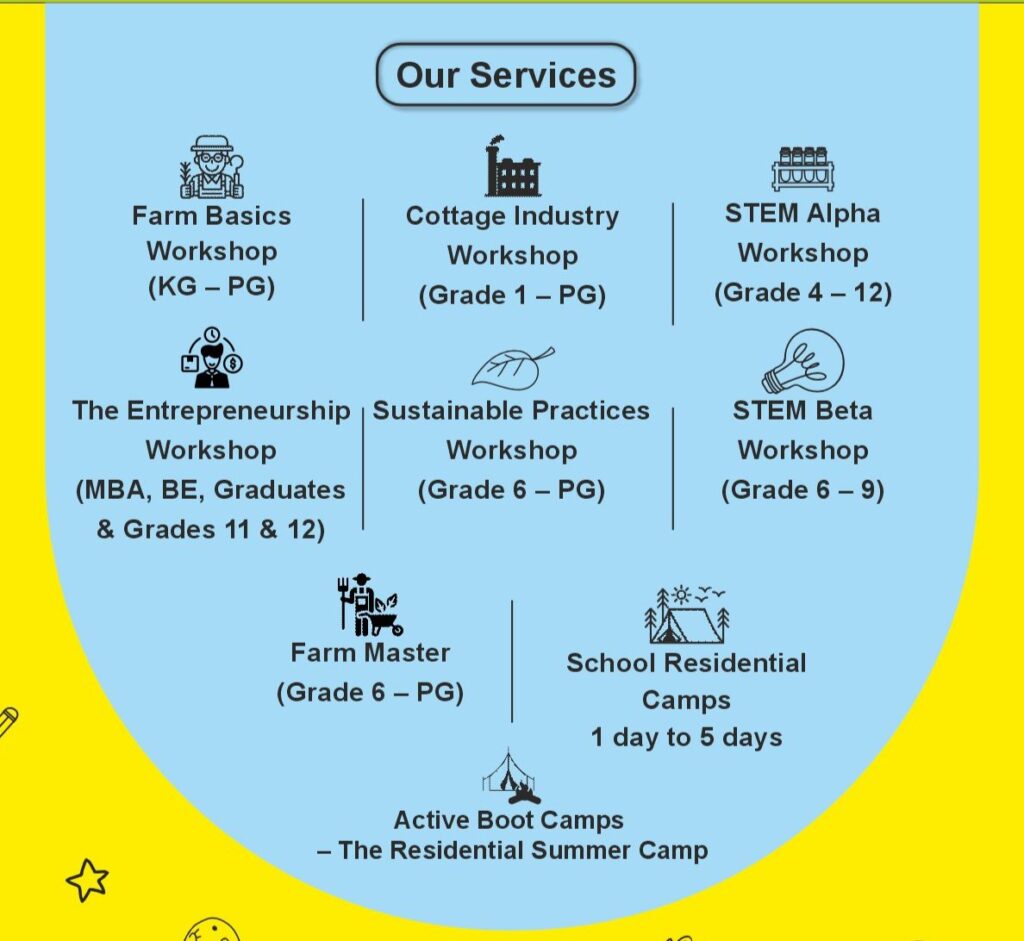 Our Services

Farm Basics Workshop (KG – PG)

Cottage Industry Workshop (Grade 1 – PG)

STEM Alpha Workshop (Grade 4 – 12)

The Entrepreneurship Workshop (MBA, BE, Graduates & Grades 11 & 12)

Sustainable Practices Workshop (Grade 6 – PG)

STEM Beta Workshop (Grade 6 – 9)

Farm Master (Grade 6 – PG)

School Residential Camps 1 day to 5 days

Active Boot Camps – The Residential Summer Camp